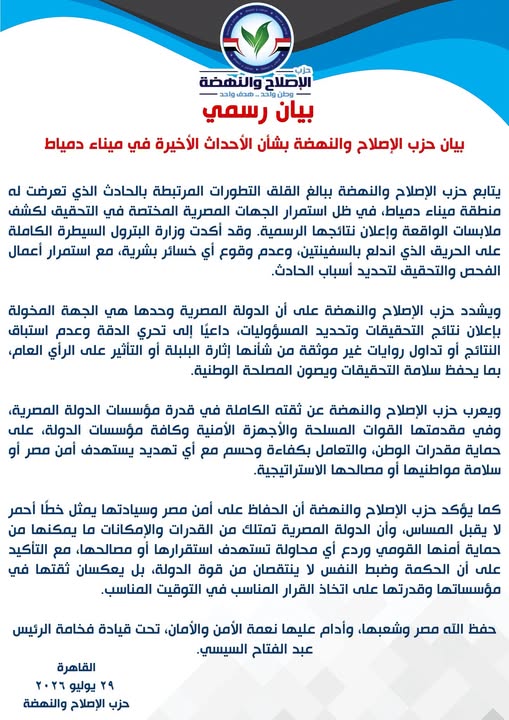 حزب
الإصلاح والنهضة
وطن واحد .. هدف واحد

بيان رسمي

بيان حزب الإصلاح والنهضة بشأن الأحداث الأخيرة في ميناء دمياط

يتابع حزب الإصلاح والنهضة ببالغ القلق التطورات المرتبطة بالحادث الذي تعرضت له منطقة ميناء دمياط، في ظل استمرار الجهات المصرية المختصة في التحقيق لكشف ملابسات الواقعة وإعلان نتائجها الرسمية. وقد أكدت وزارة البترول السيطرة الكاملة على الحريق الذي اندلع بالسفينتين، وعدم وقوع أي خسائر بشرية، مع استمرار أعمال الفحص والتحقيق لتحديد أسباب الحادث.

ويشدد حزب الإصلاح والنهضة على أن الدولة المصرية وحدها هي الجهة المخولة بإعلان نتائج التحقيقات وتحديد المسؤوليات، داعيًا إلى تحري الدقة وعدم استباق النتائج أو تداول روايات غير موثقة من شأنها إثارة البلبلة أو التأثير على الرأي العام، بما يحفظ سلامة التحقيقات ويصون المصلحة الوطنية.

ويعرب حزب الإصلاح والنهضة عن ثقته الكاملة في قدرة مؤسسات الدولة المصرية، وفي مقدمتها القوات المسلحة والأجهزة الأمنية وكافة مؤسسات الدولة، على حماية مقدرات الوطن، والتعامل بكفاءة وحسم مع أي تهديد يستهدف أمن مصر أو سلامة مواطنيها أو مصالحها الاستراتيجية.

كما يؤكد حزب الإصلاح والنهضة أن الحفاظ على أمن مصر وسيادتها يمثل خطًا أحمر لا يقبل المساس، وأن الدولة المصرية تمتلك من القدرات والإمكانات ما يمكنها من حماية أمنها القومي وردع أي محاولة تستهدف استقرارها أو مصالحها، مع التأكيد على أن الحكمة وضبط النفس لا ينتقصان من قوة الدولة، بل يعكسان ثقتها في مؤسساتها وقدرتها على اتخاذ القرار المناسب في التوقيت المناسب.

حفظ الله مصر وشعبها، وأدام عليها نعمة الأمن والأمان، تحت قيادة فخامة الرئيس عبد الفتاح السيسي.

القاهرة
٢٩ يوليو ٢٠٢٦
حزب الإصلاح والنهضة